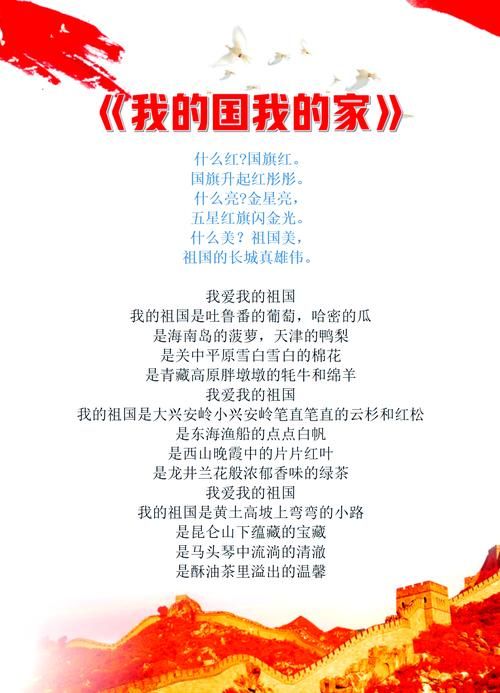 《我的国我的家》

什么红?国旗红。
国旗升起红彤彤。
什么亮?金星亮，
五星红旗闪金光。
什么美？祖国美，
祖国的长城真雄伟。

我爱我的祖国
我的祖国是吐鲁番的葡萄，哈密的瓜
是海南岛的菠萝，天津的鸭梨
是关中平原雪白雪白的棉花
是青藏高原胖墩墩的牦牛和绵羊
我爱我的祖国
我的祖国是大兴安岭小兴安岭笔直笔直的云杉和红松
是东海渔船的点点白帆
是西山晚霞中的片片红叶
是龙井兰花般浓郁香味的绿茶
我爱我的祖国
我的祖国是黄土高坡上弯弯的小路
是昆仑山下蕴藏的宝藏
是马头琴中流淌的清澈
是酥油茶里溢出的温馨